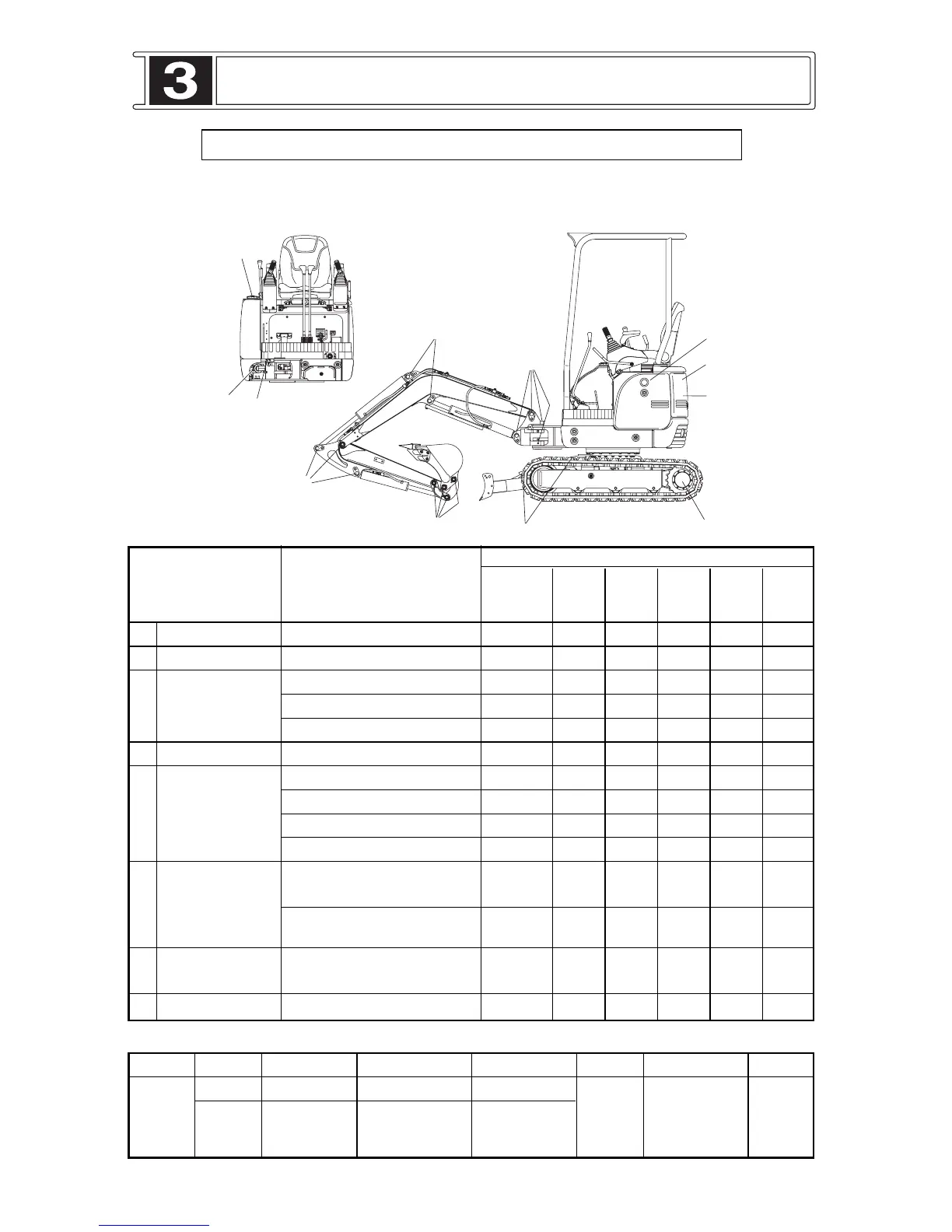 3